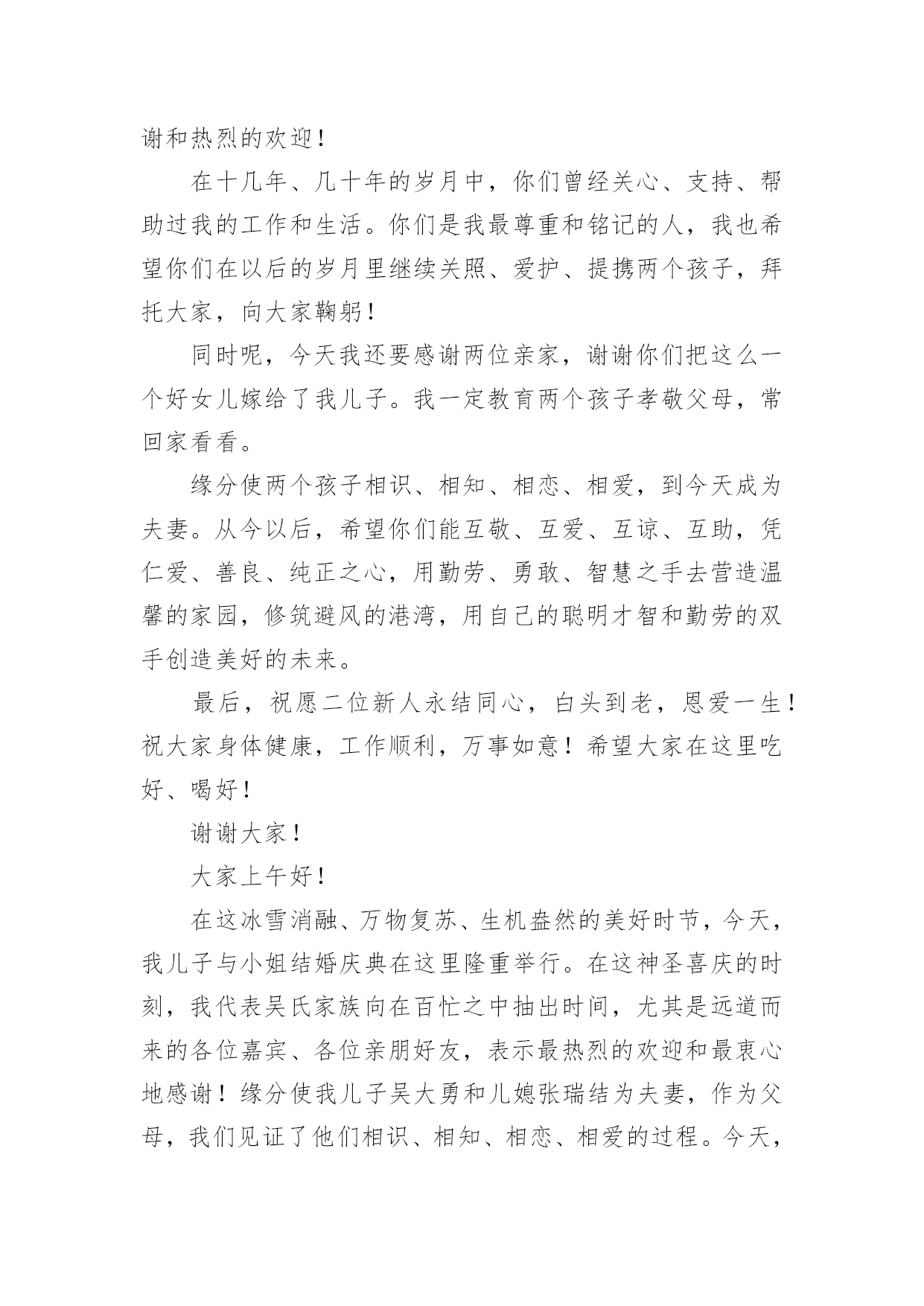 谢和热烈的欢迎！

在十几年、几十年的岁月中，你们曾经关心、支持、帮助过我的工作和生活。你们是我最尊重和铭记的人，我也希望你们在以后的岁月里继续关照、爱护、提携两个孩子，拜托大家，向大家鞠躬！

同时呢，今天我还要感谢两位亲家，谢谢你们把这么一个好女儿嫁给了我儿子。我一定教育两个孩子孝敬父母，常回家看看。

缘分使两个孩子相识、相知、相恋、相爱，到今天成为夫妻。从今以后，希望你们能互敬、互爱、互谅、互助，凭仁爱、善良、纯正之心，用勤劳、勇敢、智慧之手去营造温馨的家园，修筑避风的港湾，用自己的聪明才智和勤劳的双手创造美好的未来。

最后，祝愿二位新人永结同心，白头到老，恩爱一生！祝大家身体健康，工作顺利，万事如意！希望大家在这里吃好、喝好！

谢谢大家！

大家上午好！

在这冰雪消融、万物复苏、生机盎然的美好时节，今天，我儿子与小姐结婚庆典在这里隆重举行。在这神圣喜庆的时刻，我代表吴氏家族向在百忙之中抽出时间，尤其是远道而来的各位嘉宾、各位亲朋好友，表示最热烈的欢迎和最衷心地感谢！缘分使我儿子吴大勇和儿媳张瑞结为夫妻，作为父母，我们见证了他们相识、相知、相恋、相爱的过程。今天，